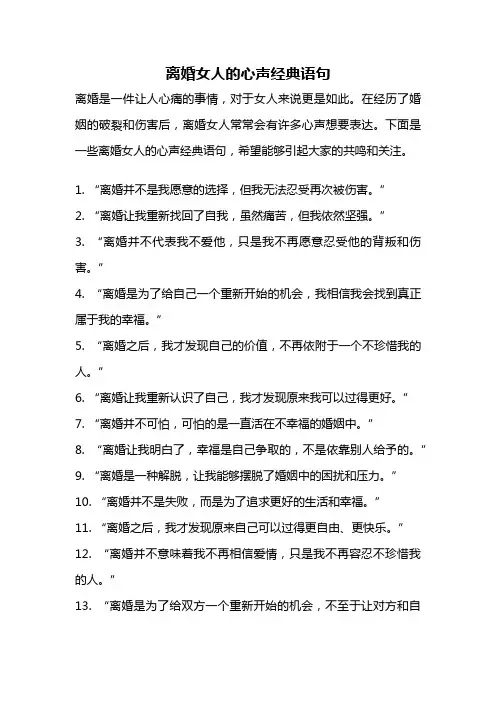 离婚女人的心声经典语句

离婚是一件让人心痛的事情，对于女人来说更是如此。在经历了婚姻的破裂和伤害后，离婚女人常常会有许多心声想要表达。下面是一些离婚女人的心声经典语句，希望能够引起大家的共鸣和关注。

1. “离婚并不是我愿意的选择，但我无法忍受再次被伤害。”

2. “离婚让我重新找回了自我，虽然痛苦，但我依然坚强。”

3. “离婚并不代表我不爱他，只是我不再愿意忍受他的背叛和伤害。”

4. “离婚是为了给自己一个重新开始的机会，我相信我会找到真正属于我的幸福。”

5. “离婚之后，我才发现自己的价值，不再依附于一个不珍惜我的人。”

6. “离婚让我重新认识了自己，我才发现原来我可以过得更好。”

7. “离婚并不可怕，可怕的是一直活在不幸福的婚姻中。”

8. “离婚让我明白了，幸福是自己争取的，不是依靠别人给予的。”

9. “离婚是一种解脱，让我能够摆脱了婚姻中的困扰和压力。”

10. “离婚并不是失败，而是为了追求更好的生活和幸福。”

11. “离婚之后，我才发现原来自己可以过得更自由、更快乐。”

12. “离婚并不意味着我不再相信爱情，只是我不再容忍不珍惜我的人。”

13. “离婚是为了给双方一个重新开始的机会，不至于让对方和自